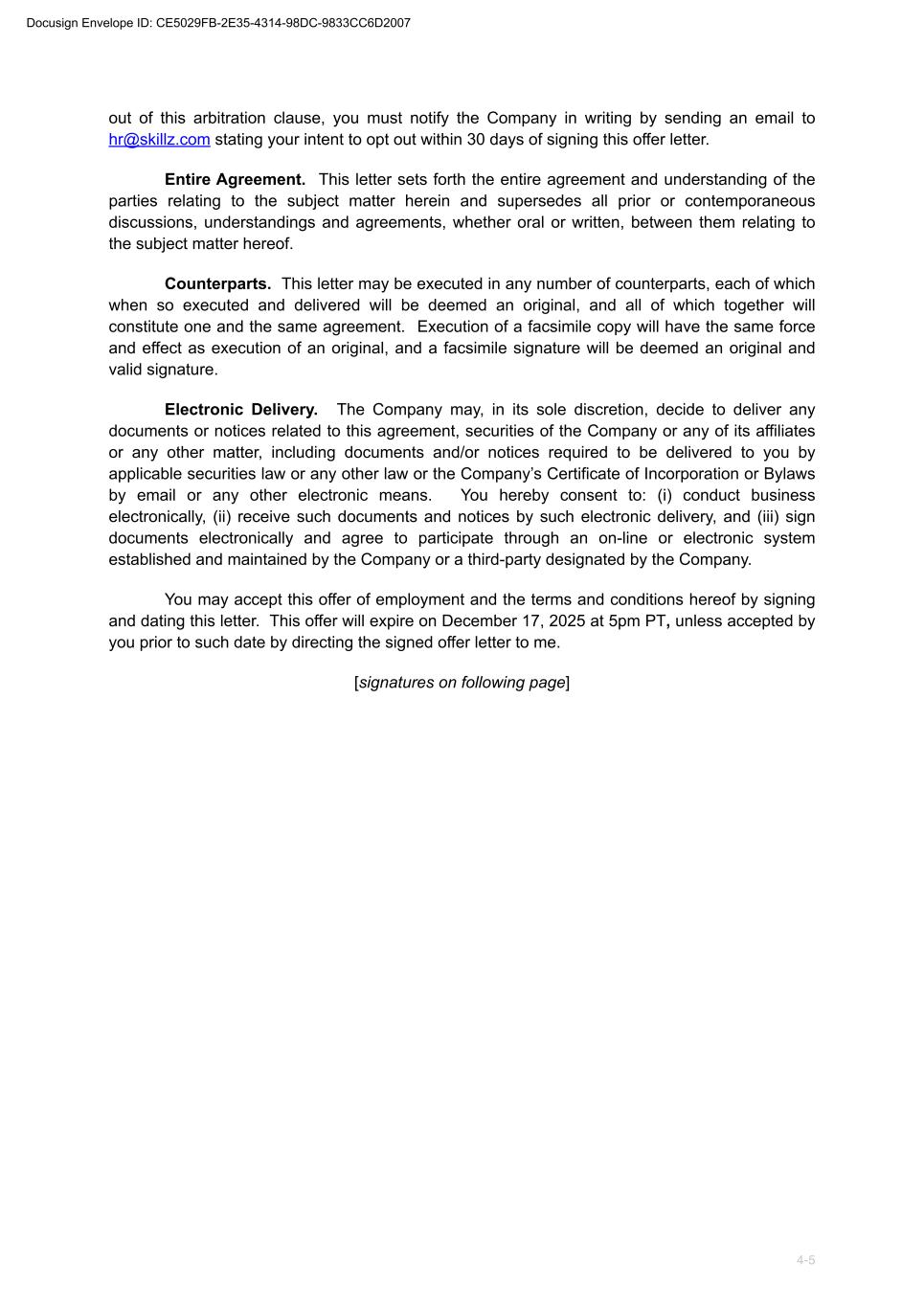 Docusign Envelope ID: CE5029FB-2E35-4314-98DC-9833CC6D2007

out of this arbitration clause, you must notify the Company in writing by sending an email to hr@skillz.com stating your intent to opt out within 30 days of signing this offer letter.

Entire Agreement. This letter sets forth the entire agreement and understanding of the parties relating to the subject matter herein and supersedes all prior or contemporaneous discussions, understandings and agreements, whether oral or written, between them relating to the subject matter hereof.

Counterparts. This letter may be executed in any number of counterparts, each of which when so executed and delivered will be deemed an original, and all of which together will constitute one and the same agreement. Execution of a facsimile copy will have the same force and effect as execution of an original, and a facsimile signature will be deemed an original and valid signature.

Electronic Delivery. The Company may, in its sole discretion, decide to deliver any documents or notices related to this agreement, securities of the Company or any of its affiliates or any other matter, including documents and/or notices required to be delivered to you by applicable securities law or any other law or the Company's Certificate of Incorporation or Bylaws by email or any other electronic means. You hereby consent to: (i) conduct business electronically, (ii) receive such documents and notices by such electronic delivery, and (iii) sign documents electronically and agree to participate through an on-line or electronic system established and maintained by the Company or a third-party designated by the Company.

You may accept this offer of employment and the terms and conditions hereof by signing and dating this letter. This offer will expire on December 17, 2025 at 5pm PT, unless accepted by you prior to such date by directing the signed offer letter to me.

[signatures on following page]

4-5